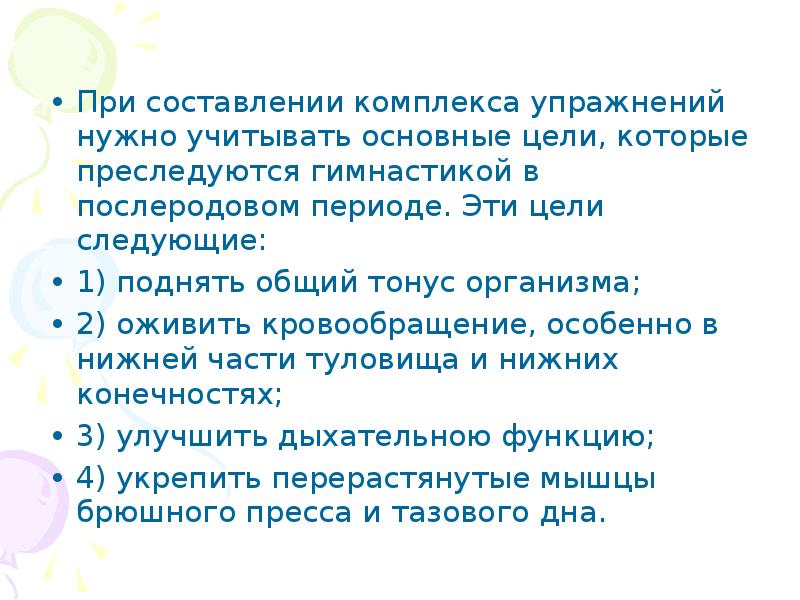 • При составлении комплекса упражнений нужно учитывать основные цели, которые преследуются гимнастикой в послеродовом периоде. Эти цели следующие:

• 1) поднять общий тонус организма;

• 2) оживить кровообращение, особенно в нижней части туловища и нижних конечностях;

• 3) улучшить дыхательною функцию;

• 4) укрепить перерастянутые мышцы брюшного пресса и тазового дна.